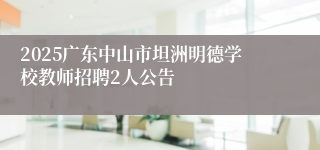 2025广东中山市坦洲明德学校教师招聘2人公告